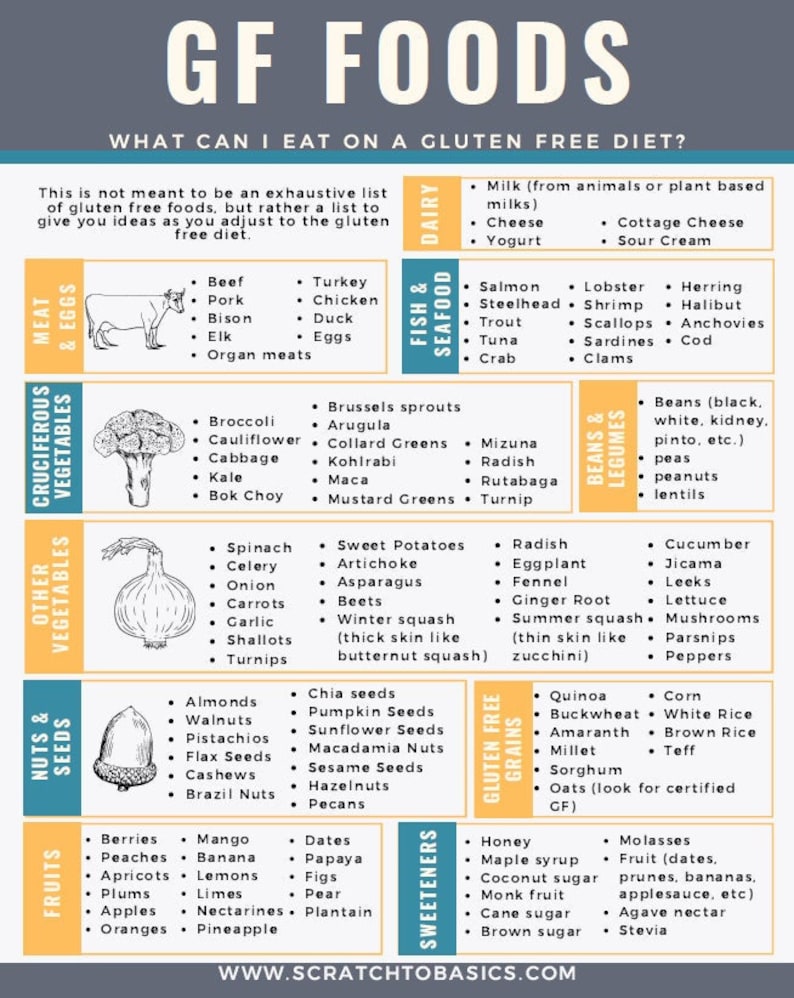 GF FOODS

WHAT CAN I EAT ON A GLUTEN FREE DIET?

This is not meant to be an exhaustive list of gluten free foods, but rather a list to give you ideas as you adjust to the gluten free diet.

DAIRY
• Milk (from animals or plant based milks)
• Cheese
• Yogurt
• Cottage Cheese
• Sour Cream

MEAT & EGGS
• Beef
• Pork
• Bison
• Elk
• Organ meats
• Turkey
• Chicken
• Duck
• Eggs

FISH & SEAFOOD
• Salmon
• Steelhead
• Trout
• Tuna
• Crab
• Lobster
• Shrimp
• Scallops
• Sardines
• Clams
• Herring
• Halibut
• Anchovies
• Cod

CRUCIFEROUS VEGETABLES
• Broccoli
• Cauliflower
• Cabbage
• Kale
• Bok Choy
• Brussels sprouts
• Arugula
• Collard Greens
• Kohlrabi
• Maca
• Mustard Greens
• Mizuna
• Radish
• Rutabaga
• Turnip

BEANS & LEGUMES
• Beans (black, white, kidney, pinto, etc.)
• peas
• peanuts
• lentils

OTHER VEGETABLES
• Spinach
• Celery
• Onion
• Carrots
• Garlic
• Shallots
• Turnips
• Sweet Potatoes
• Artichoke
• Asparagus
• Beets
• Winter squash (thick skin like butternut squash)
• Radish
• Eggplant
• Fennel
• Ginger Root
• Summer squash (thin skin like zucchini)
• Cucumber
• Jicama
• Leeks
• Lettuce
• Mushrooms
• Parsnips
• Peppers

NUTS & SEEDS
• Almonds
• Walnuts
• Pistachios
• Flax Seeds
• Cashews
• Brazil Nuts
• Chia seeds
• Pumpkin Seeds
• Sunflower Seeds
• Macadamia Nuts
• Sesame Seeds
• Hazelnuts
• Pecans

GLUTEN FREE GRAINS
• Quinoa
• Buckwheat
• Amaranth
• Millet
• Sorghum
• Oats (look for certified GF)
• Corn
• White Rice
• Brown Rice
• Teff

FRUITS
• Berries
• Peaches
• Apricots
• Plums
• Apples
• Oranges
• Mango
• Banana
• Lemons
• Limes
• Nectarines
• Pineapple
• Dates
• Papaya
• Figs
• Pear
• Plantain

SWEETENERS
• Honey
• Maple syrup
• Coconut sugar
• Monk fruit
• Cane sugar
• Brown sugar
• Molasses
• Fruit (dates, prunes, bananas, applesauce, etc)
• Agave nectar
• Stevia

WWW.SCRATCHTOBASICS.COM